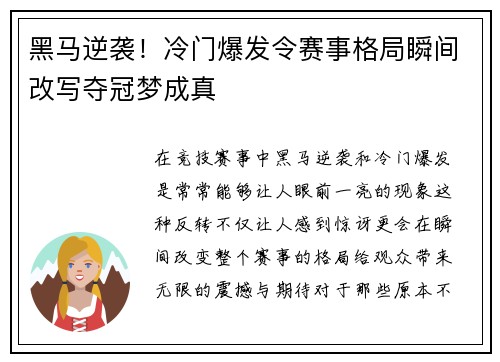 黑马逆袭！冷门爆发令赛事格局瞬间改写夺冠梦成真

在竞技赛事中黑马逆袭和冷门爆发是常常能够让人眼前一亮的现象这种反转不仅让人感到惊讶更会在瞬间改变整个赛事的格局给观众带来无限的震撼与期待对于那些原本不